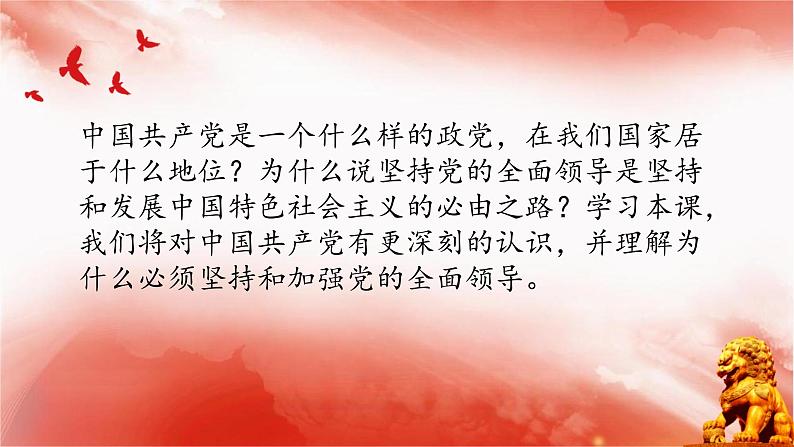 中国共产党是一个什么样的政党，在我们国家居于什么地位？为什么说坚持党的全面领导是坚持和发展中国特色社会主义的必由之路？学习本课，我们将对中国共产党有更深刻的认识，并理解为什么必须坚持和加强党的全面领导。